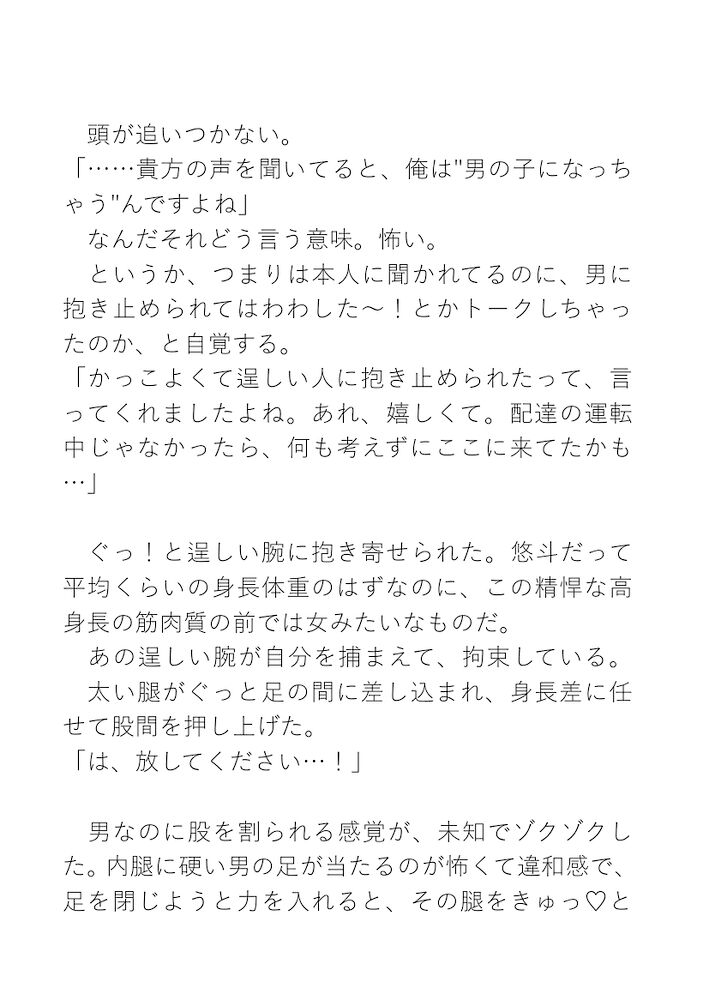 頭が追いつかない。
「……貴方の声を聞いてると、俺は"男の子になっちゃう"んですよね」
なんだそれどう言う意味。怖い。
というか、つまりは本人に聞かれてるのに、男に抱き止められてはわわした〜！とかトークしちゃったのか、と自覚する。
「かっこよくて逞しい人に抱き止められたって、言ってくれましたよね。あれ、嬉しくて。配達の運転中じゃなかったら、何も考えずにここに来てたかも…」

ぐっ！と逞しい腕に抱き寄せられた。悠斗だって平均くらいの身長体重のはずなのに、この精悍な高身長の筋肉質の前では女みたいなものだ。
あの逞しい腕が自分を捕まえて、拘束している。
太い腿がぐっと足の間に差し込まれ、身長差に任せて股間を押し上げた。
「は、放してください…！」

男なのに股を割られる感覚が、未知でゾクゾクした。内腿に硬い男の足が当たるのが怖くて違和感で、足を閉じようと力を入れると、その腿をきゅっ♡と